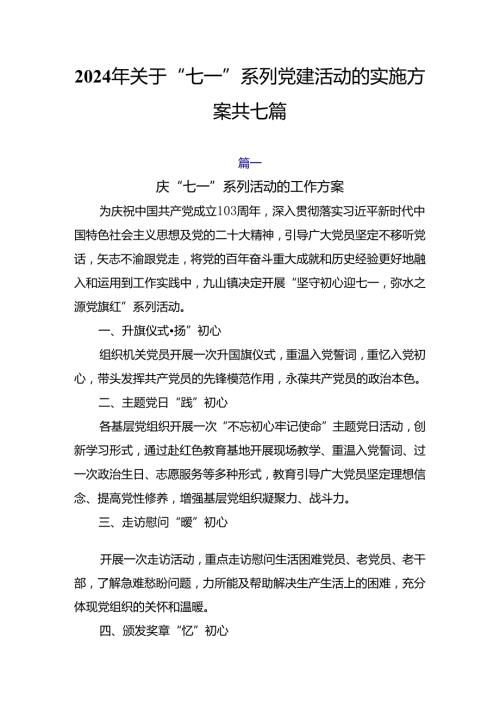 2024年关于“七一”系列党建活动的实施方案共七篇

篇一

庆“七一”系列活动的工作方案

为庆祝中国共产党成立103周年，深入贯彻落实习近平新时代中国特色社会主义思想及党的二十大精神，引导广大党员坚定不移听党话，矢志不渝跟党走，将党的百年奋斗重大成就和历史经验更好地融入和运用到工作实践中，九山镇决定开展“坚守初心迎七一，弥水之源党旗红”系列活动。

一、升旗仪式•扬”初心

组织机关党员开展一次升国旗仪式，重温入党誓词，重忆入党初心，带头发挥共产党员的先锋模范作用，永葆共产党员的政治本色。

二、主题党日“践”初心

各基层党组织开展一次“不忘初心牢记使命”主题党日活动，创新学习形式，通过赴红色教育基地开展现场教学、重温入党誓词、过一次政治生日、志愿服务等多种形式，教育引导广大党员坚定理想信念、提高党性修养，增强基层党组织凝聚力、战斗力。

三、走访慰问“暖”初心

开展一次走访活动，重点走访慰问生活困难党员、老党员、老干部，了解急难愁盼问题，力所能及帮助解决生产生活上的困难，充分体现党组织的关怀和温暖。

四、颁发奖章“忆”初心